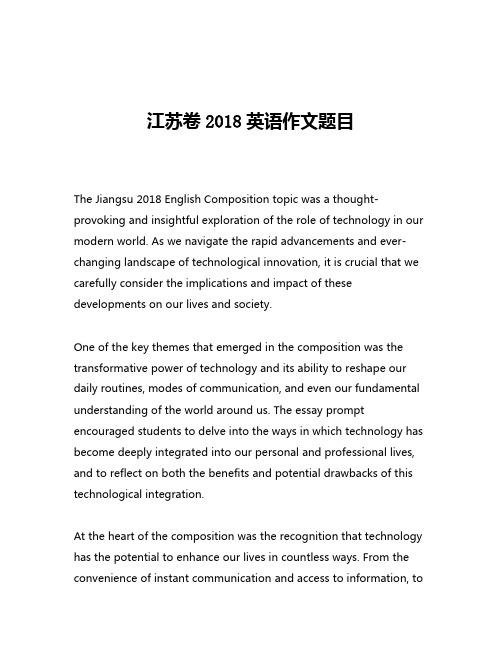 江苏卷 2018 英语作文题目

The Jiangsu 2018 English Composition topic was a thought-provoking and insightful exploration of the role of technology in our modern world. As we navigate the rapid advancements and ever-changing landscape of technological innovation, it is crucial that we carefully consider the implications and impact of these developments on our lives and society.

One of the key themes that emerged in the composition was the transformative power of technology and its ability to reshape our daily routines, modes of communication, and even our fundamental understanding of the world around us. The essay prompt encouraged students to delve into the ways in which technology has become deeply integrated into our personal and professional lives, and to reflect on both the benefits and potential drawbacks of this technological integration.

At the heart of the composition was the recognition that technology has the potential to enhance our lives in countless ways. From the convenience of instant communication and access to information, to